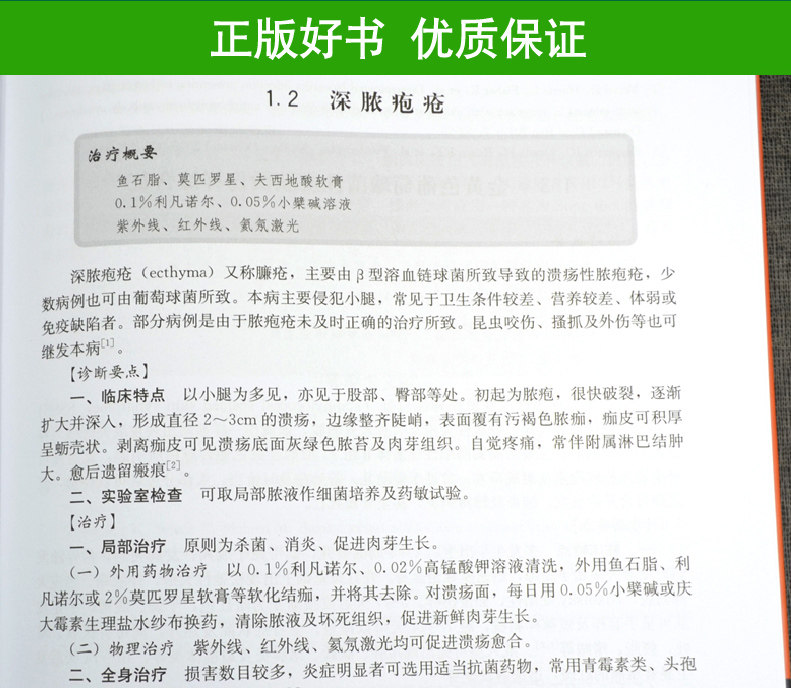 正版好书 优质保证

1.2 深脓疱疮

治疗概要

鱼石脂、莫匹罗星、夫西地酸软膏

0.1%利凡诺尔、0.05%小檗碱溶液

紫外线、红外线、氦氖激光

深脓疱疮（ecthyma）又称臁疮，主要由β型溶血链球菌所致导致的溃疡性脓疱疮，少数病例也可由葡萄球菌所致。本病主要侵犯小腿，常见于卫生条件较差、营养较差、体弱或免疫缺陷者。部分病例是由于脓疱疮未及时正确的治疗所致。昆虫咬伤、搔抓及外伤等也可继发本病$^{[1]}$。

【诊断要点】

一、临床特点 以小腿为多见，亦见于股部、臀部等处。初起为脓疱，很快破裂，逐渐扩大并深入，形成直径2～3cm的溃疡，边缘整齐陡峭，表面覆有污褐色脓痂，痂皮可积厚呈蛎壳状。剥离痂皮可见溃疡底面灰绿色脓苔及肉芽组织。自觉疼痛，常伴附属淋巴结肿大。愈后遗留瘢痕$^{[2]}$。

二、实验室检查 可取局部脓液作细菌培养及药敏试验。

【治疗】

一、局部治疗 原则为杀菌、消炎、促进肉芽生长。

（一）外用药物治疗 以0.1%利凡诺尔、0.02%高锰酸钾溶液清洗，外用鱼石脂、利凡诺尔或2%莫匹罗星软膏等软化结痂，并将其去除。对溃疡面，每日用0.05%小檗碱或庆大霉素生理盐水纱布换药，清除脓液及坏死组织，促进新鲜肉芽生长。

（二）物理治疗 紫外线、红外线、氦氖激光均可促进溃疡愈合。

二、全身治疗 损害数目较多，炎症明显者可选用适当抗菌药物，常用青霉素类、头孢